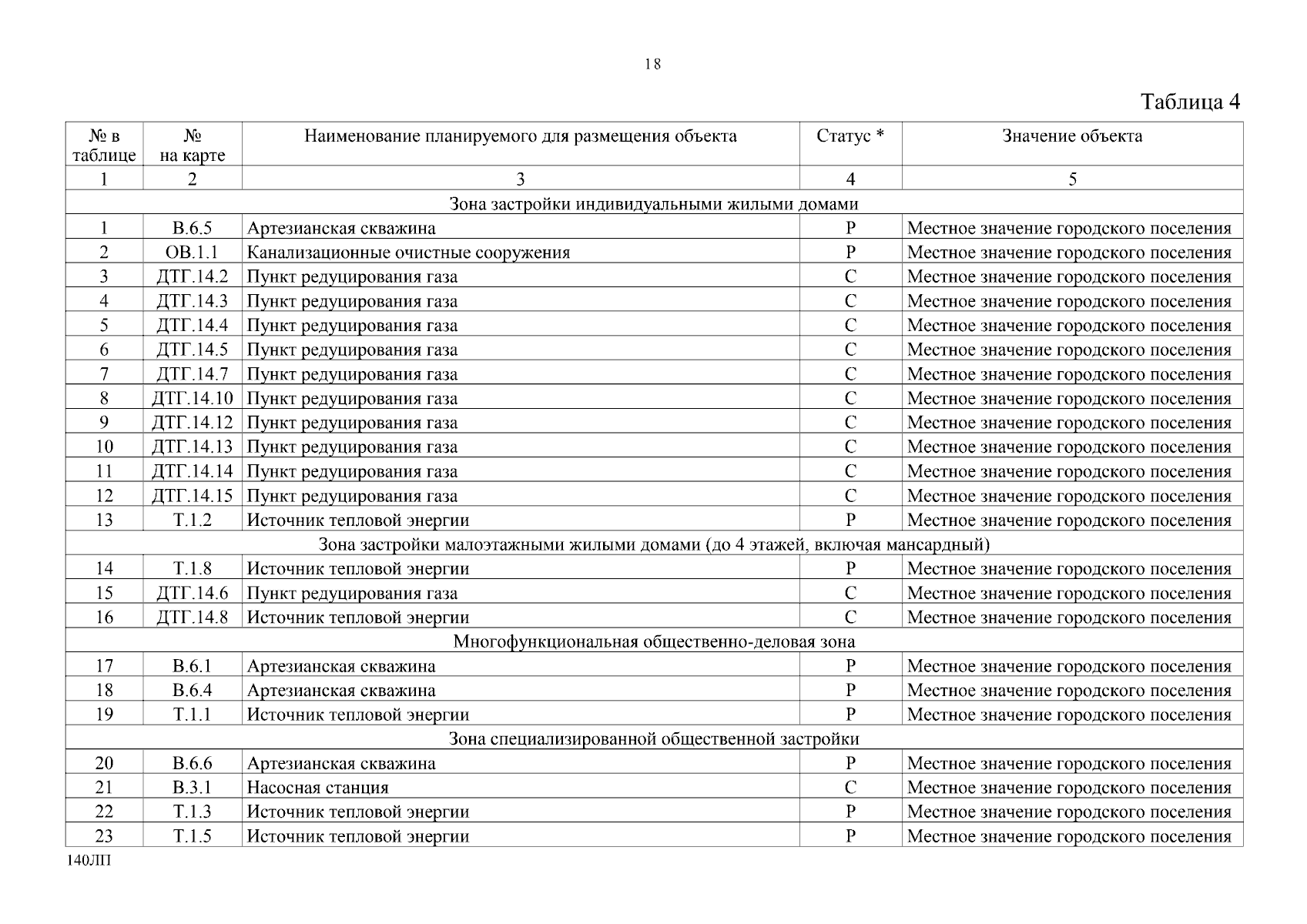 18

Таблица 4

| № в таблице | № на карте | Наименование планируемого для размещения объекта | Статус * | Значение объекта |
|---|---|---|---|---|
| 1 | 2 | 3 | 4 | 5 |
| Зона застройки индивидуальными жилыми домами | | | | |
| 1 | В.6.5 | Артезианская скважина | Р | Местное значение городского поселения |
| 2 | ОВ.1.1 | Канализационные очистные сооружения | Р | Местное значение городского поселения |
| 3 | ДТГ.14.2 | Пункт редуцирования газа | С | Местное значение городского поселения |
| 4 | ДТГ.14.3 | Пункт редуцирования газа | С | Местное значение городского поселения |
| 5 | ДТГ.14.4 | Пункт редуцирования газа | С | Местное значение городского поселения |
| 6 | ДТГ.14.5 | Пункт редуцирования газа | С | Местное значение городского поселения |
| 7 | ДТГ.14.7 | Пункт редуцирования газа | С | Местное значение городского поселения |
| 8 | ДТГ.14.10 | Пункт редуцирования газа | С | Местное значение городского поселения |
| 9 | ДТГ.14.12 | Пункт редуцирования газа | С | Местное значение городского поселения |
| 10 | ДТГ.14.13 | Пункт редуцирования газа | С | Местное значение городского поселения |
| 11 | ДТГ.14.14 | Пункт редуцирования газа | С | Местное значение городского поселения |
| 12 | ДТГ.14.15 | Пункт редуцирования газа | С | Местное значение городского поселения |
| 13 | Т.1.2 | Источник тепловой энергии | Р | Местное значение городского поселения |
| Зона застройки малоэтажными жилыми домами (до 4 этажей, включая мансардный) | | | | |
| 14 | Т.1.8 | Источник тепловой энергии | Р | Местное значение городского поселения |
| 15 | ДТГ.14.6 | Пункт редуцирования газа | С | Местное значение городского поселения |
| 16 | ДТГ.14.8 | Источник тепловой энергии | С | Местное значение городского поселения |
| Многофункциональная общественно-деловая зона | | | | |
| 17 | В.6.1 | Артезианская скважина | Р | Местное значение городского поселения |
| 18 | В.6.4 | Артезианская скважина | Р | Местное значение городского поселения |
| 19 | Т.1.1 | Источник тепловой энергии | Р | Местное значение городского поселения |
| Зона специализированной общественной застройки | | | | |
| 20 | В.6.6 | Артезианская скважина | Р | Местное значение городского поселения |
| 21 | В.3.1 | Насосная станция | С | Местное значение городского поселения |
| 22 | Т.1.3 | Источник тепловой энергии | Р | Местное значение городского поселения |
| 23 | Т.1.5 | Источник тепловой энергии | Р | Местное значение городского поселения |

140ЛП